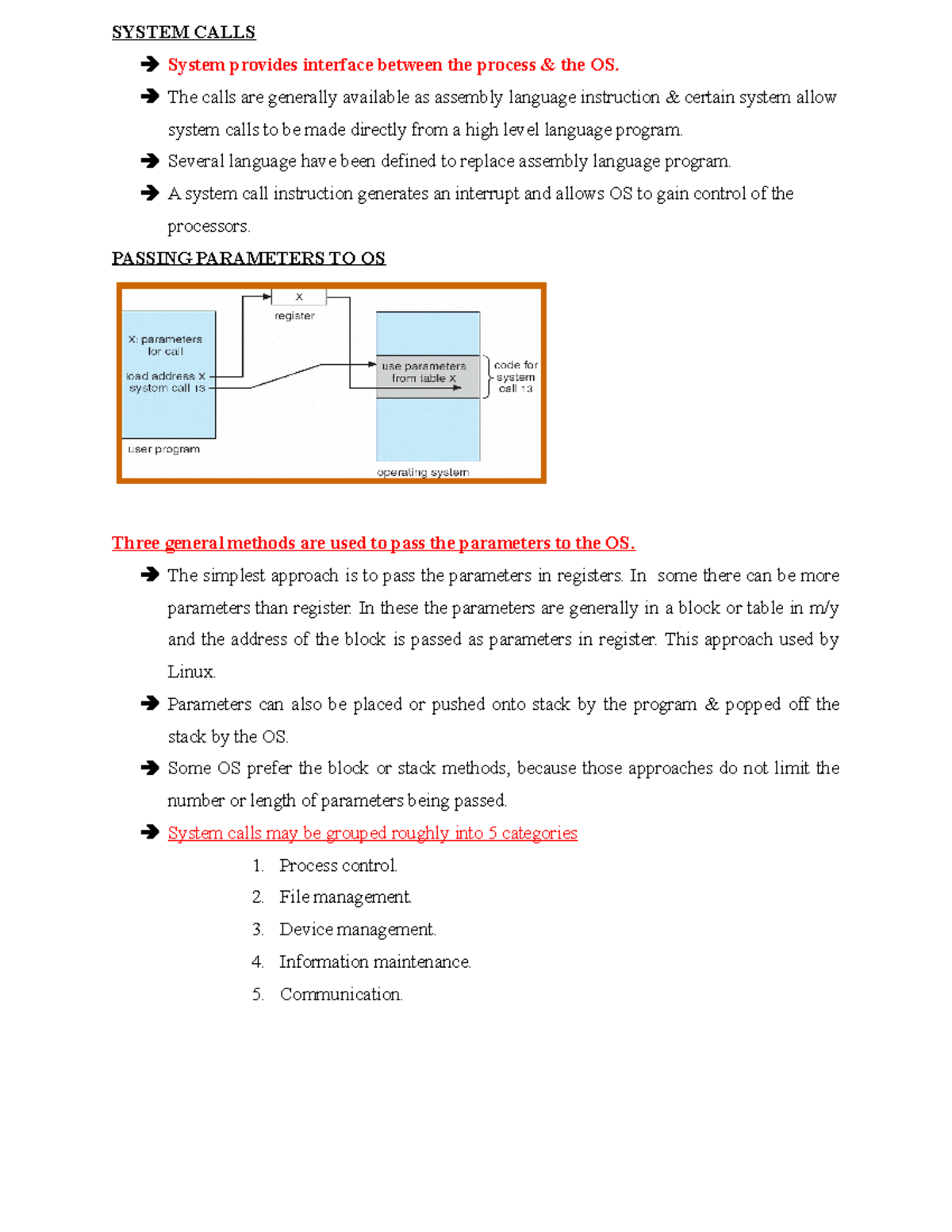 SYSTEM CALLS

➔ System provides interface between the process & the OS.

➔ The calls are generally available as assembly language instruction & certain system allow system calls to be made directly from a high level language program.

➔ Several language have been defined to replace assembly language program.

➔ A system call instruction generates an interrupt and allows OS to gain control of the processors.

PASSING PARAMETERS TO OS

X
register
X: parameters for call
load address X
system call 13
user program
use parameters from table X
code for system call 13
operating system

Three general methods are used to pass the parameters to the OS.

➔ The simplest approach is to pass the parameters in registers. In some there can be more parameters than register. In these the parameters are generally in a block or table in m/y and the address of the block is passed as parameters in register. This approach used by Linux.

➔ Parameters can also be placed or pushed onto stack by the program & popped off the stack by the OS.

➔ Some OS prefer the block or stack methods, because those approaches do not limit the number or length of parameters being passed.

➔ System calls may be grouped roughly into 5 categories

1. Process control.
2. File management.
3. Device management.
4. Information maintenance.
5. Communication.